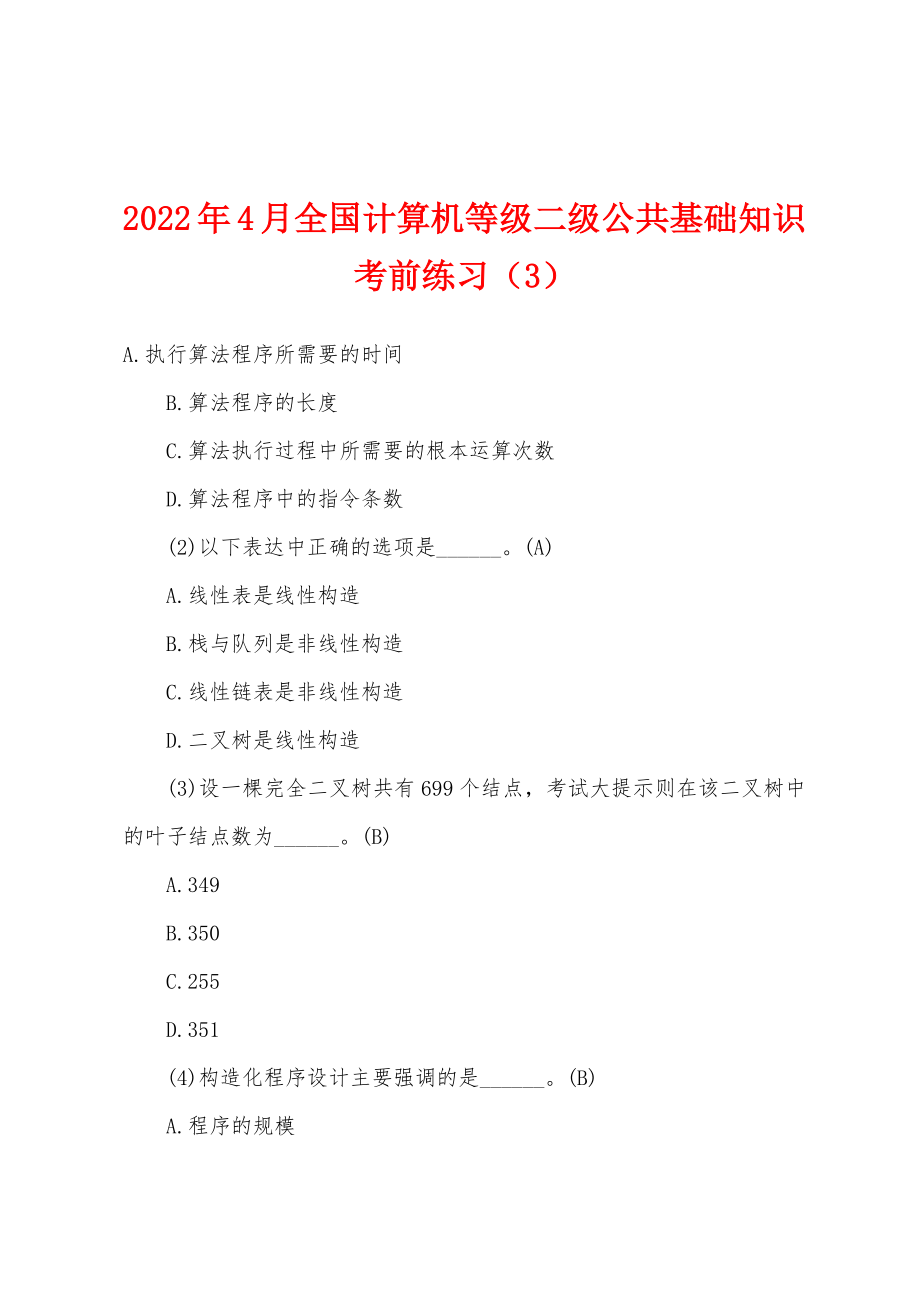 2022年4月全国计算机等级二级公共基础知识考前练习（3）

A.执行算法程序所需要的时间

B.算法程序的长度

C.算法执行过程中所需要的根本运算次数

D.算法程序中的指令条数

(2)以下表达中正确的选项是______。(A)

A.线性表是线性构造

B.栈与队列是非线性构造

C.线性链表是非线性构造

D.二叉树是线性构造

(3)设一棵完全二叉树共有699个结点，考试大提示则在该二叉树中的叶子结点数为______。(B)

A.349

B.350

C.255

D.351

(4)构造化程序设计主要强调的是______。(B)

A.程序的规模